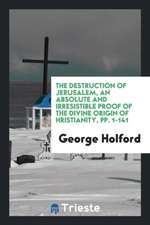 THE DESTRUCTION OF JERUSALEM, AN ABSOLUTE AND IRRESISTIBLE PROOF OF THE DIVINE ORIGIN OF HRISTIANITY, PP. 1-141

George Holford

Trieste